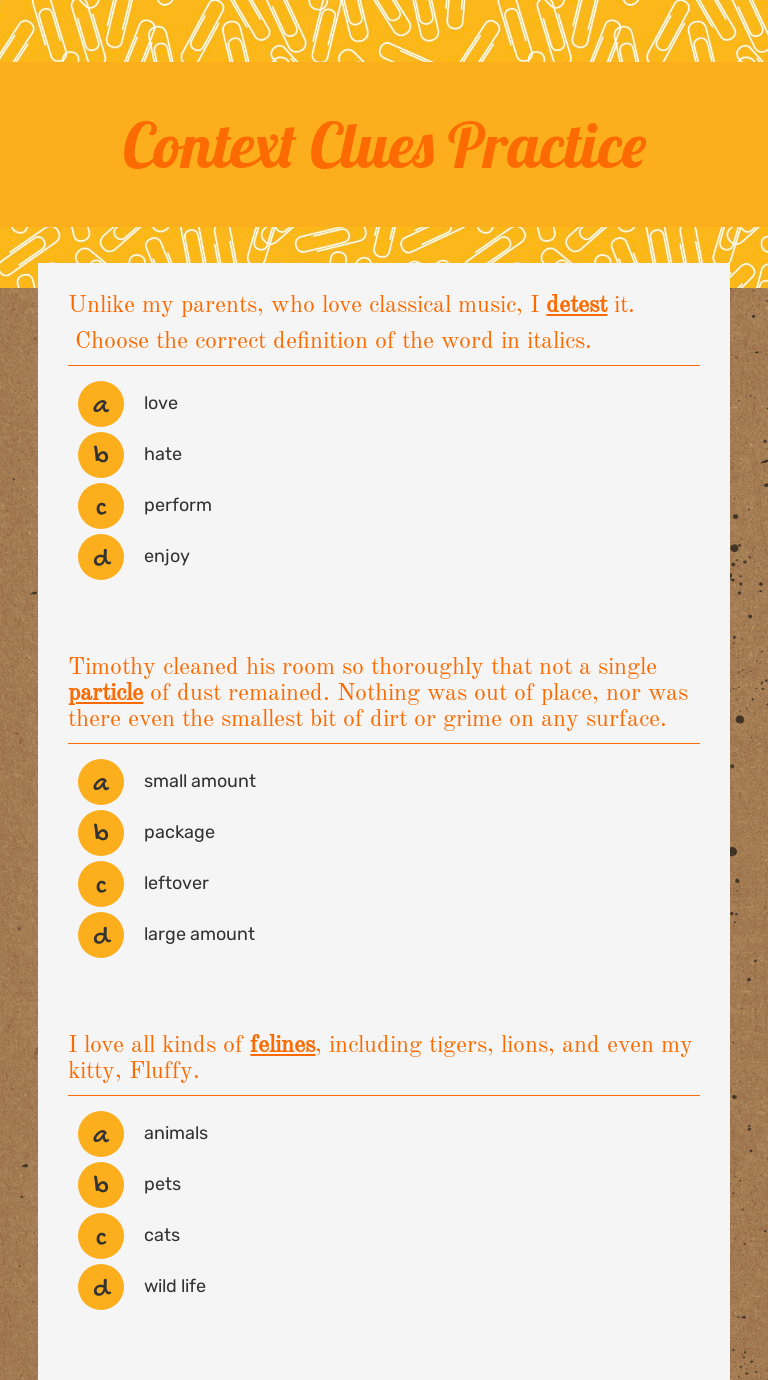 Context Clues Practice

Unlike my parents, who love classical music, I detest it. Choose the correct definition of the word in italics.

a love
b hate
c perform
d enjoy

Timothy cleaned his room so thoroughly that not a single particle of dust remained. Nothing was out of place, nor was there even the smallest bit of dirt or grime on any surface.

a small amount
b package
c leftover
d large amount

I love all kinds of felines, including tigers, lions, and even my kitty, Fluffy.

a animals
b pets
c cats
d wild life